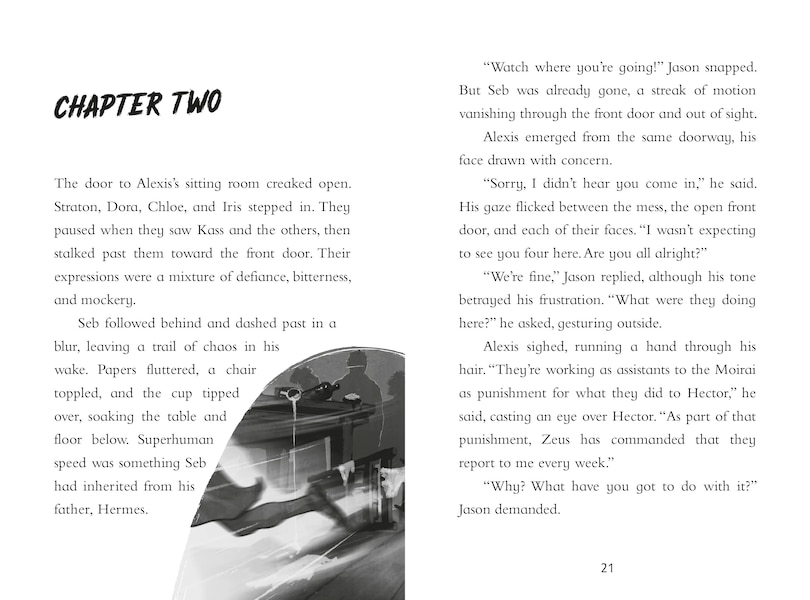 CHAPTER TWO

The door to Alexis's sitting room creaked open. Straton, Dora, Chloe, and Iris stepped in. They paused when they saw Kass and the others, then stalked past them toward the front door. Their expressions were a mixture of defiance, bitterness, and mockery.

Seb followed behind and dashed past in a blur, leaving a trail of chaos in his wake. Papers fluttered, a chair toppled, and the cup tipped over, soaking the table and floor below. Superhuman speed was something Seb had inherited from his father, Hermes.

"Watch where you're going!" Jason snapped. But Seb was already gone, a streak of motion vanishing through the front door and out of sight.

Alexis emerged from the same doorway, his face drawn with concern.

"Sorry, I didn't hear you come in," he said. His gaze flicked between the mess, the open front door, and each of their faces. "I wasn't expecting to see you four here. Are you all alright?"

"We're fine," Jason replied, although his tone betrayed his frustration. "What were they doing here?" he asked, gesturing outside.

Alexis sighed, running a hand through his hair. "They're working as assistants to the Moirai as punishment for what they did to Hector," he said, casting an eye over Hector. "As part of that punishment, Zeus has commanded that they report to me every week."

"Why? What have you got to do with it?" Jason demanded.

21